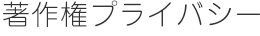 著作権プライバシー